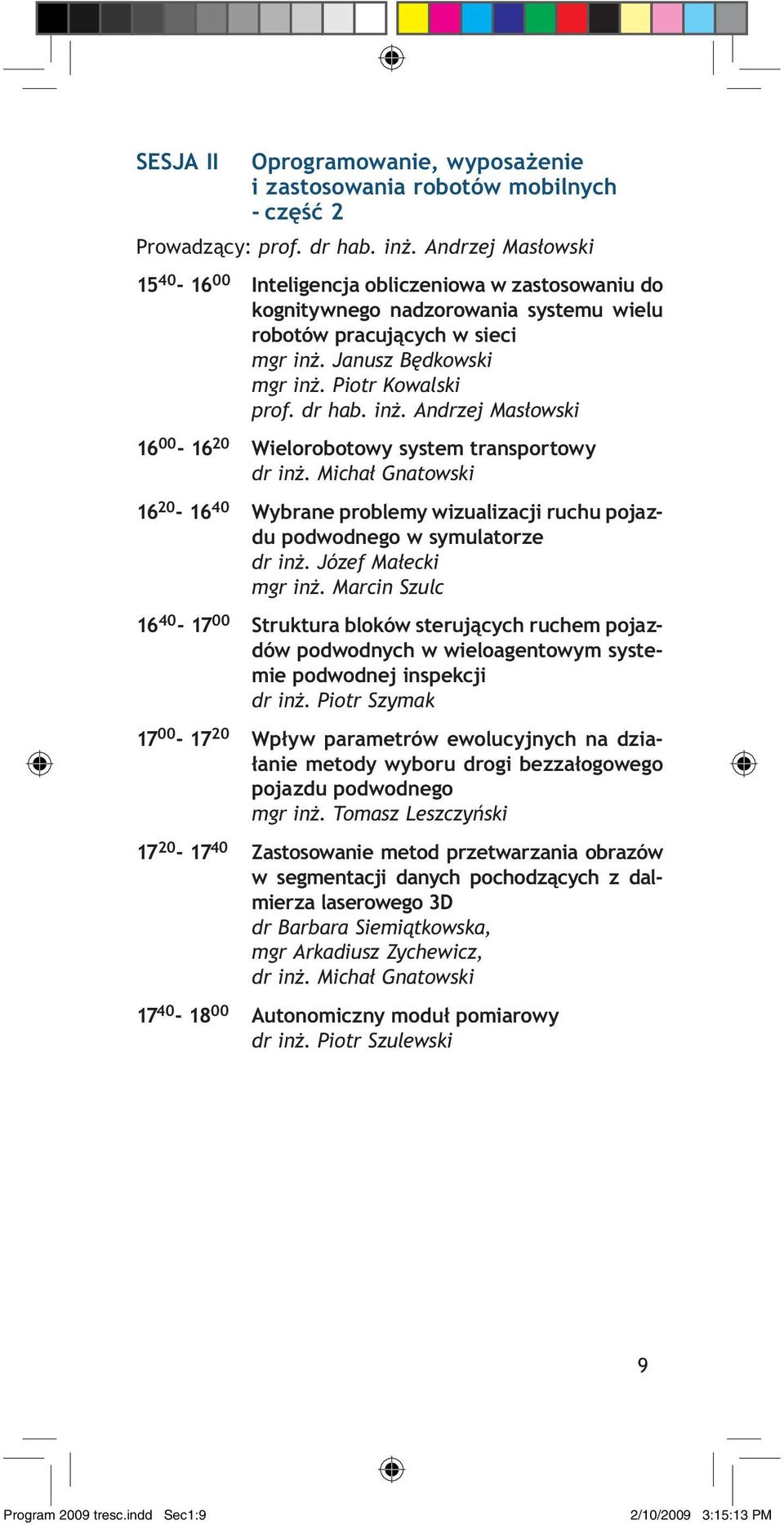 SESJA II Oprogramowanie, wyposażenie i zastosowania robotów mobilnych - część 2

Prowadzący: prof. dr hab. inż. Andrzej Masłowski

$15^{40}$- $16^{00}$ Inteligencja obliczeniowa w zastosowaniu do kognitywnego nadzorowania systemu wielu robotów pracujących w sieci
mgr inż. Janusz Będkowski
mgr inż. Piotr Kowalski
prof. dr hab. inż. Andrzej Masłowski

$16^{00}$- $16^{20}$ Wielorobotowy system transportowy
dr inż. Michał Gnatowski

$16^{20}$- $16^{40}$ Wybrane problemy wizualizacji ruchu pojazdu podwodnego w symulatorze
dr inż. Józef Małecki
mgr inż. Marcin Szulc

$16^{40}$- $17^{00}$ Struktura bloków sterujących ruchem pojazdów podwodnych w wieloagentowym systemie podwodnej inspekcji
dr inż. Piotr Szymak

$17^{00}$- $17^{20}$ Wpływ parametrów ewolucyjnych na działanie metody wyboru drogi bezzałogowego pojazdu podwodnego
mgr inż. Tomasz Leszczyński

$17^{20}$- $17^{40}$ Zastosowanie metod przetwarzania obrazów w segmentacji danych pochodzących z dalmierza laserowego 3D
dr Barbara Siemiątkowska,
mgr Arkadiusz Zychewicz,
dr inż. Michał Gnatowski

$17^{40}$- $18^{00}$ Autonomiczny moduł pomiarowy
dr inż. Piotr Szulewski

9

Program 2009 tresc.indd Sec1:9 2/10/2009 3:15:13 PM